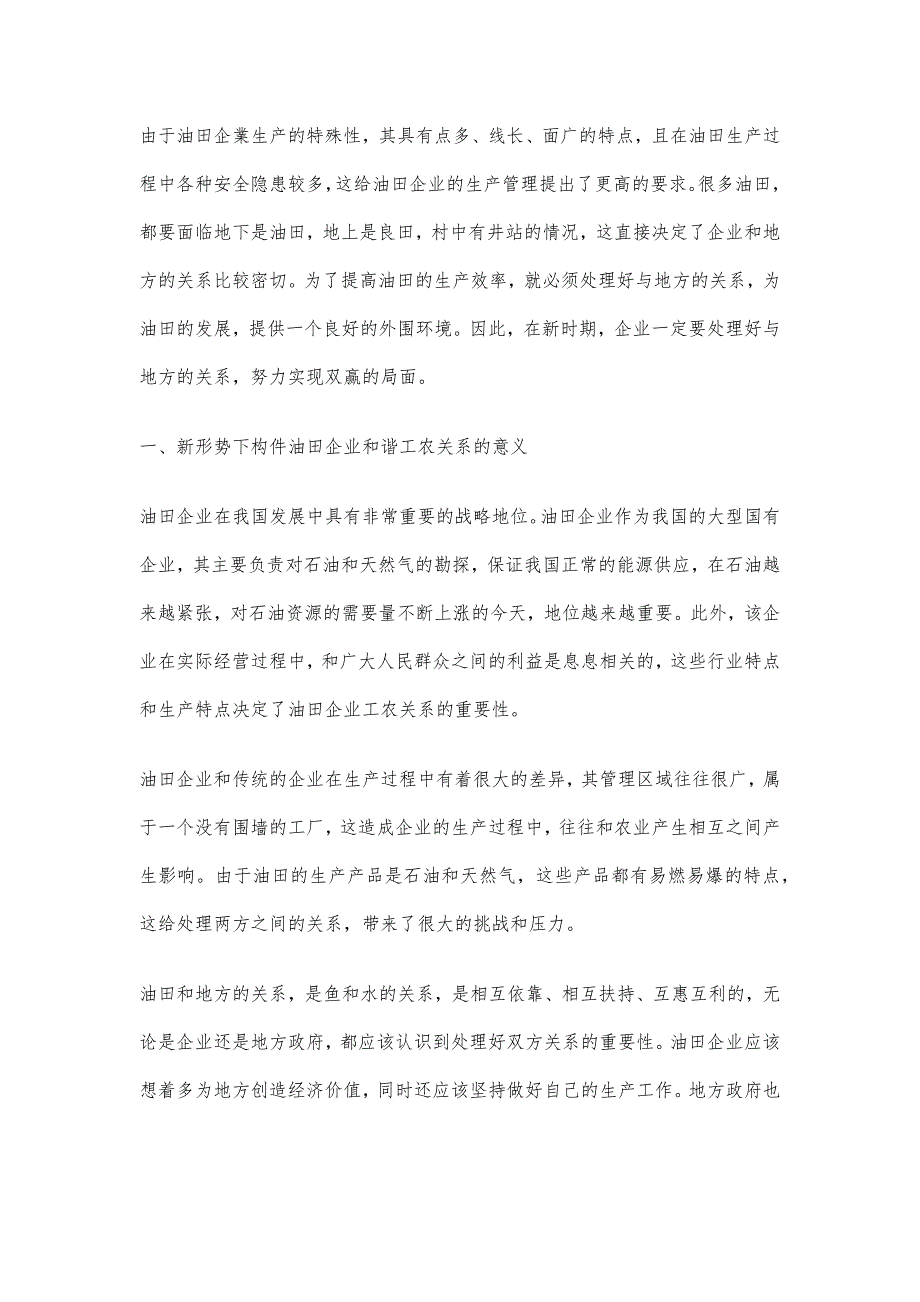 由于油田企業生产的特殊性，其具有点多、线长、面广的特点，且在油田生产过程中各种安全隐患较多，这给油田企业的生产管理提出了更高的要求。很多油田，都要面临地下是油田，地上是良田，村中有井站的情况，这直接决定了企业和地方的关系比较密切。为了提高油田的生产效率，就必须处理好与地方的关系，为油田的发展，提供一个良好的外围环境。因此，在新时期，企业一定要处理好与地方的关系，努力实现双赢的局面。

一、新形势下构件油田企业和谐工农关系的意义

油田企业在我国发展中具有非常重要的战略地位。油田企业作为我国的大型国有企业，其主要负责对石油和天然气的勘探，保证我国正常的能源供应，在石油越来越紧张，对石油资源的需要量不断上涨的今天，地位越来越重要。此外，该企业在实际经营过程中，和广大人民群众之间的利益是息息相关的，这些行业特点和生产特点决定了油田企业工农关系的重要性。

油田企业和传统的企业在生产过程中有着很大的差异，其管理区域往往很广，属于一个没有围墙的工厂，这造成企业的生产过程中，往往和农业产生相互之间产生影响。由于油田的生产产品是石油和天然气，这些产品都有易燃易爆的特点，这给处理两方之间的关系，带来了很大的挑战和压力。

油田和地方的关系，是鱼和水的关系，是相互依靠、相互扶持、互惠互利的，无论是企业还是地方政府，都应该认识到处理好双方关系的重要性。油田企业应该想着多为地方创造经济价值，同时还应该坚持做好自己的生产工作。地方政府也